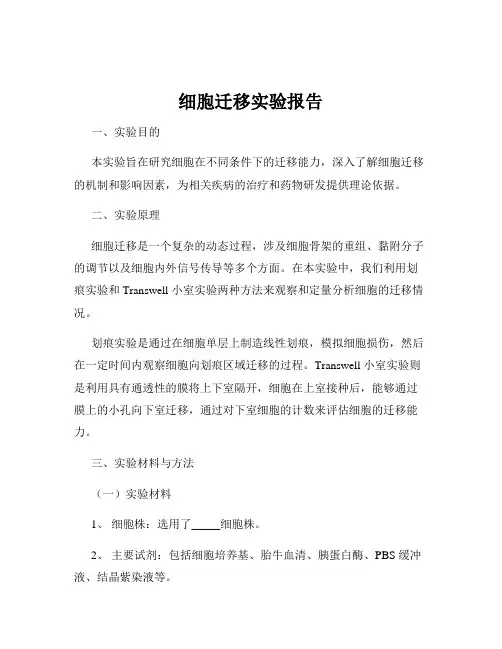 细胞迁移实验报告

一、实验目的

本实验旨在研究细胞在不同条件下的迁移能力，深入了解细胞迁移的机制和影响因素，为相关疾病的治疗和药物研发提供理论依据。

二、实验原理

细胞迁移是一个复杂的动态过程，涉及细胞骨架的重组、黏附分子的调节以及细胞内外信号传导等多个方面。在本实验中，我们利用划痕实验和 Transwell 小室实验两种方法来观察和定量分析细胞的迁移情况。

划痕实验是通过在细胞单层上制造线性划痕，模拟细胞损伤，然后在一定时间内观察细胞向划痕区域迁移的过程。Transwell 小室实验则是利用具有通透性的膜将上下室隔开，细胞在上室接种后，能够通过膜上的小孔向下室迁移，通过对下室细胞的计数来评估细胞的迁移能力。

三、实验材料与方法

（一）实验材料

1、 细胞株：选用了_____细胞株。

2、 主要试剂：包括细胞培养基、胎牛血清、胰蛋白酶、PBS 缓冲液、结晶紫染液等。